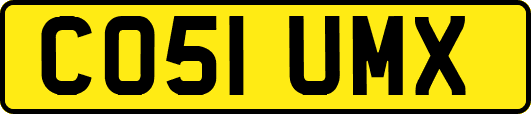 CO51 UMX